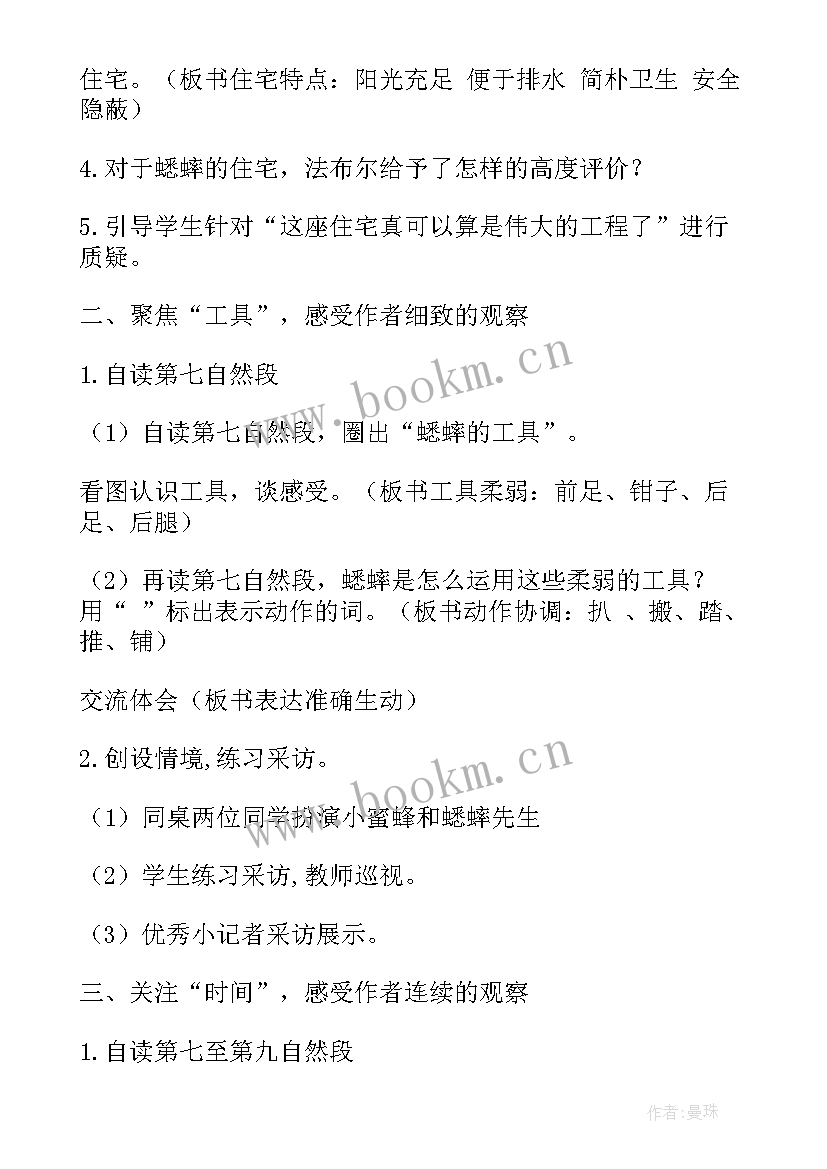 住宅。（板书住宅特点：阳光充足 便于排水 简朴卫生 安全隐蔽）

4.对于蟋蟀的住宅，法布尔给予了怎样的高度评价？

5.引导学生针对“这座住宅真可以算是伟大的工程了”进行质疑。

二、聚焦“工具”，感受作者细致的观察

1.自读第七自然段

（1）自读第七自然段，圈出“蟋蟀的工具”。

看图认识工具，谈感受。（板书工具柔弱：前足、钳子、后足、后腿）

（2）再读第七自然段，蟋蟀是怎么运用这些柔弱的工具？用“ ”标出表示动作的词。（板书动作协调：扒 、搬、踏、推、铺）

交流体会（板书表达准确生动）

2.创设情境,练习采访。

（1）同桌两位同学扮演小蜜蜂和蟋蟀先生

（2）学生练习采访,教师巡视。

（3）优秀小记者采访展示。

三、关注“时间”，感受作者连续的观察

1.自读第七至第九自然段

www.bookm.cn

www.bookm.cn

作者:曼珠